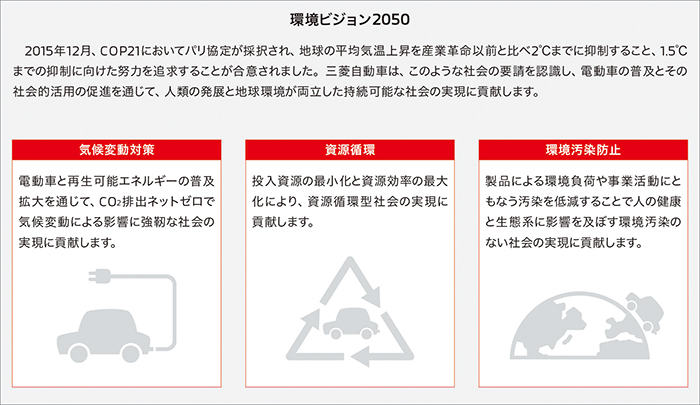 環境ビジョン2050

2015年12月、COP21においてパリ協定が採択され、地球の平均気温上昇を産業革命以前と比べ2℃までに抑制すること、1.5℃までの抑制に向けた努力を追求することが合意されました。三菱自動車は、このような社会の要請を認識し、電動車の普及とその社会的活用の促進を通じて、人類の発展と地球環境が両立した持続可能な社会の実現に貢献します。

気候変動対策

電動車と再生可能エネルギーの普及拡大を通じて、$CO_2$排出ネットゼロで気候変動による影響に強靭な社会の実現に貢献します。

資源循環

投入資源の最小化と資源効率の最大化により、資源循環型社会の実現に貢献します。

環境汚染防止

製品による環境負荷や事業活動にともなう汚染を低減することで人の健康と生態系に影響を及ぼす環境汚染のない社会の実現に貢献します。